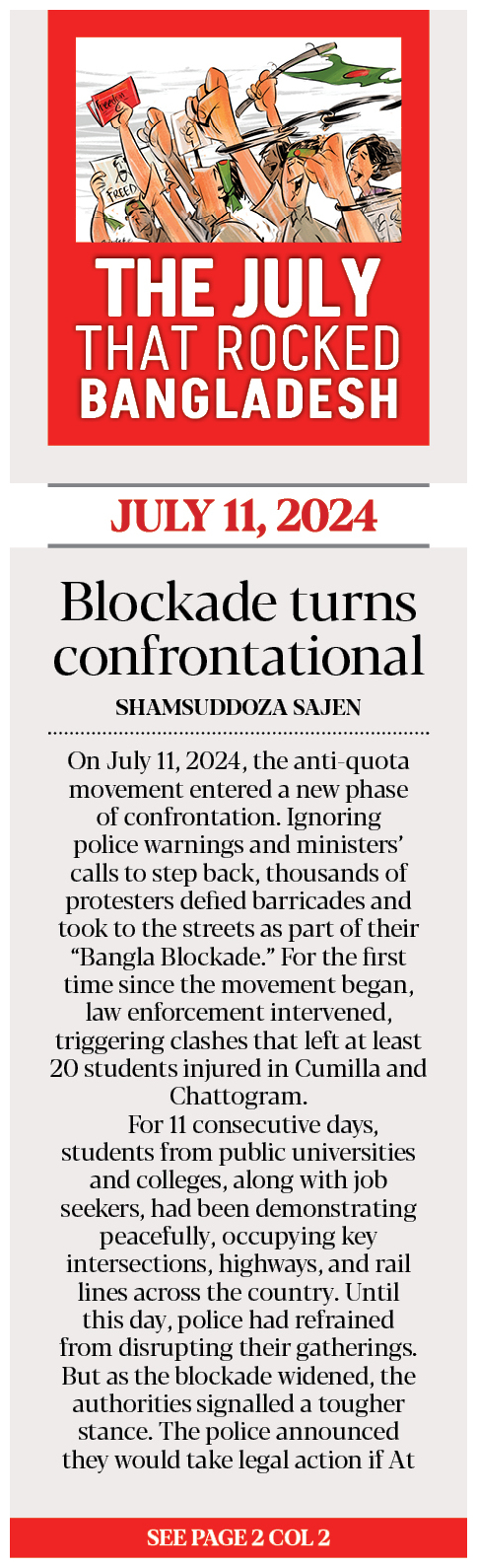 Freedom

FREED

THE JULY THAT ROCKED BANGLADESH

JULY 11, 2024

Blockade turns confrontational

SHAMSUDDOZA SAJEN

On July 11, 2024, the anti-quota movement entered a new phase of confrontation. Ignoring police warnings and ministers' calls to step back, thousands of protesters defied barricades and took to the streets as part of their "Bangla Blockade." For the first time since the movement began, law enforcement intervened, triggering clashes that left at least 20 students injured in Cumilla and Chattogram.

For 11 consecutive days, students from public universities and colleges, along with job seekers, had been demonstrating peacefully, occupying key intersections, highways, and rail lines across the country. Until this day, police had refrained from disrupting their gatherings. But as the blockade widened, the authorities signalled a tougher stance. The police announced they would take legal action if At

SEE PAGE 2 COL 2